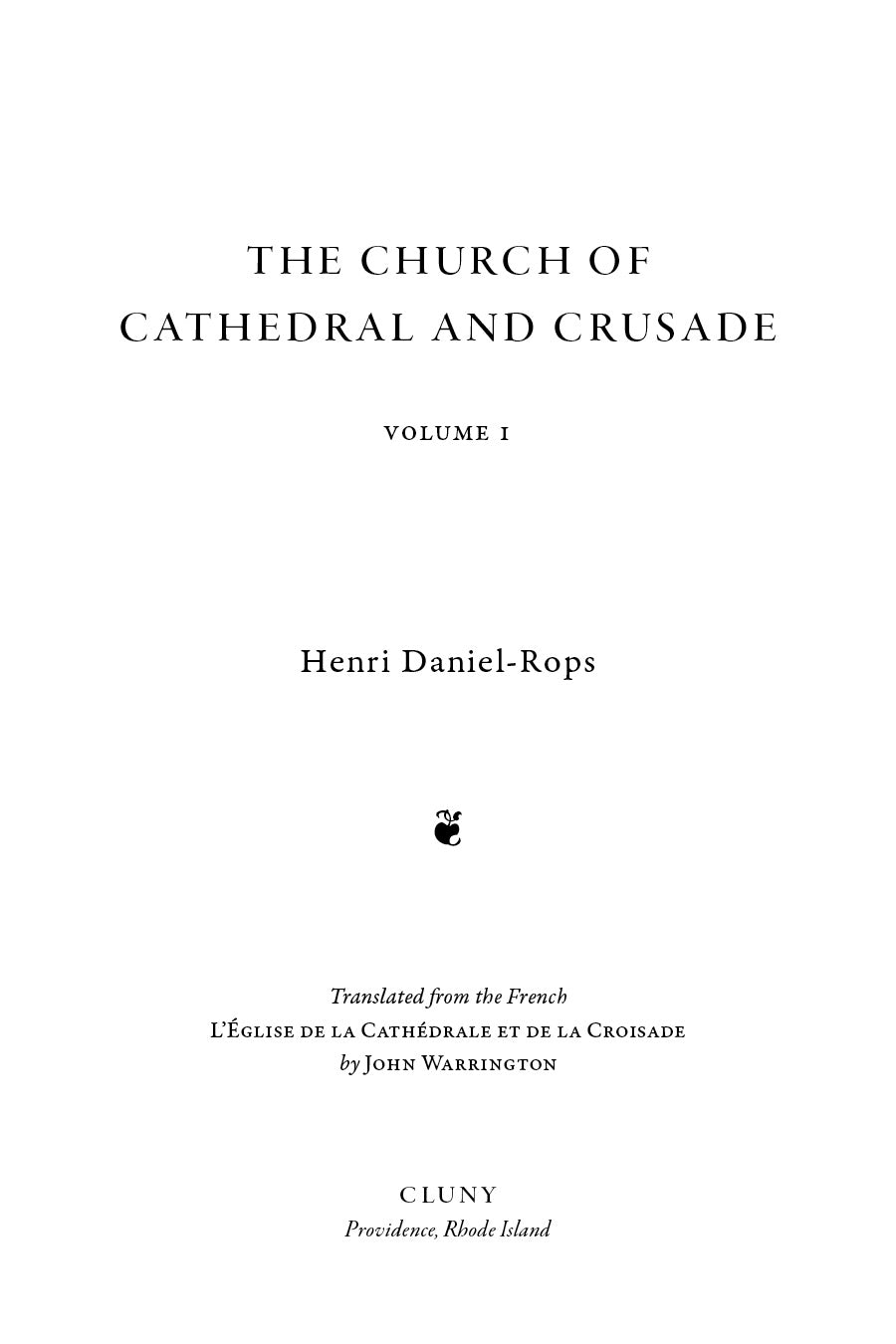 THE CHURCH OF
CATHEDRAL AND CRUSADE

VOLUME I

Henri Daniel-Rops

Translated from the French
L'ÉGLISE DE LA CATHÉDRALE ET DE LA CROISADE
by JOHN WARRINGTON

CLUNY
Providence, Rhode Island